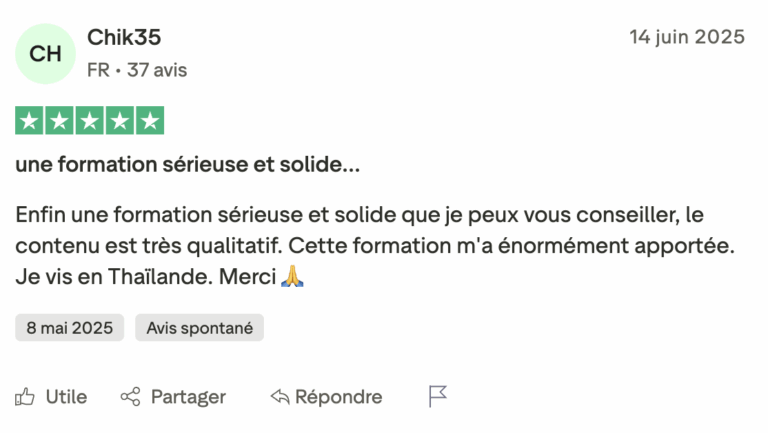 CH

Chik35

FR • 37 avis

14 juin 2025

une formation sérieuse et solide...

Enfin une formation sérieuse et solide que je peux vous conseiller, le contenu est très qualitatif. Cette formation m'a énormément apportée. Je vis en Thaïlande. Merci 🙏

8 mai 2025

Avis spontané

Utile

Partager

Répondre